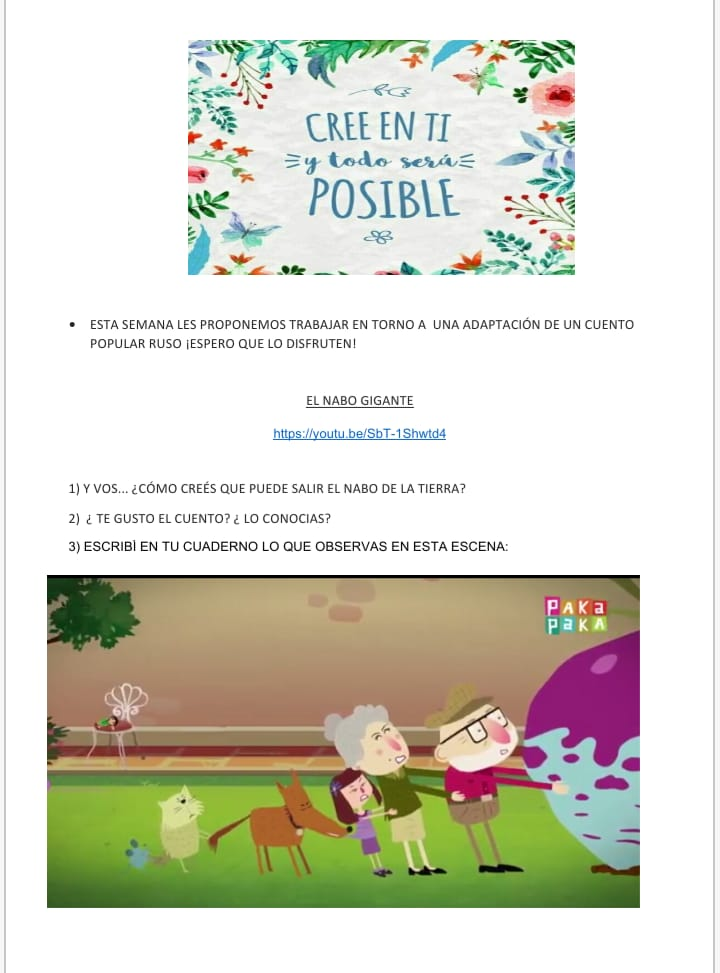 CREE EN TI
y todo será
POSIBLE

• ESTA SEMANA LES PROPONEMOS TRABAJAR EN TORNO A UNA ADAPTACIÓN DE UN CUENTO POPULAR RUSO ¡ESPERO QUE LO DISFRUTEN!

EL NABO GIGANTE

https://youtu.be/SbT-1Shwtd4

1) Y VOS... ¿CÓMO CREÉS QUE PUEDE SALIR EL NABO DE LA TIERRA?

2) ¿ TE GUSTO EL CUENTO? ¿ LO CONOCIAS?

3) ESCRIBÌ EN TU CUADERNO LO QUE OBSERVAS EN ESTA ESCENA:

PAKA
PAKA